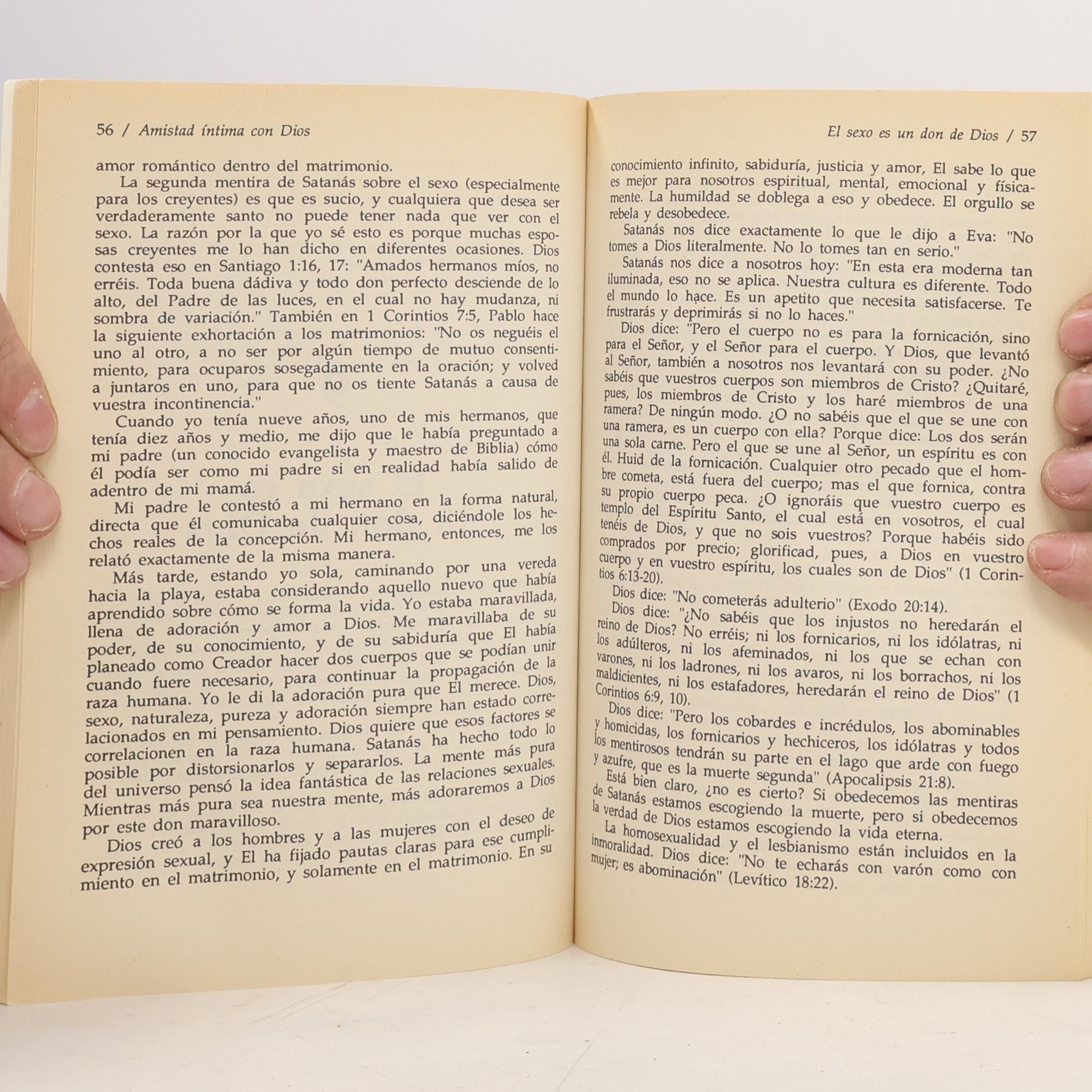 56 / Amistad íntima con Dios

amor romántico dentro del matrimonio.

La segunda mentira de Satanás sobre el sexo (especialmente para los creyentes) es que es sucio, y cualquiera que desea ser verdaderamente santo no puede tener nada que ver con el sexo. La razón por la que yo sé esto es porque muchas esposas creyentes me lo han dicho en diferentes ocasiones. Dios contesta eso en Santiago 1:16, 17: "Amados hermanos míos, no erréis. Toda buena dádiva y todo don perfecto desciende de lo alto, del Padre de las luces, en el cual no hay mudanza, ni sombra de variación." También en 1 Corintios 7:5, Pablo hace la siguiente exhortación a los matrimonios: "No os neguéis el uno al otro, a no ser por algún tiempo de mutuo consentimiento, para ocuparos sosegadamente en la oración; y volved a juntaros en uno, para que no os tiente Satanás a causa de vuestra incontinencia."

Cuando yo tenía nueve años, uno de mis hermanos, que tenía diez años y medio, me dijo que le había preguntado a mi padre (un conocido evangelista y maestro de Biblia) cómo él podía ser como mi padre si en realidad había salido de adentro de mi mamá.

Mi padre le contestó a mi hermano en la forma natural, directa que él comunicaba cualquier cosa, diciéndole los hechos reales de la concepción. Mi hermano, entonces, me los relató exactamente de la misma manera.

Más tarde, estando yo sola, caminando por una vereda hacia la playa, estaba considerando aquello nuevo que había aprendido sobre cómo se forma la vida. Yo estaba maravillada, llena de adoración y amor a Dios. Me maravillaba de su poder, de su conocimiento, y de su sabiduría que El había planeado como Creador hacer dos cuerpos que se podían unir cuando fuere necesario, para continuar la propagación de la raza humana. Yo le di la adoración pura que El merece. Dios, sexo, naturaleza, pureza y adoración siempre han estado correlacionados en mi pensamiento. Dios quiere que esos factores se correlacionen en la raza humana. Satanás ha hecho todo lo posible por distorsionarlos y separarlos. La mente más pura del universo pensó la idea fantástica de las relaciones sexuales. Mientras más pura sea nuestra mente, más adoraremos a Dios por este don maravilloso.

Dios creó a los hombres y a las mujeres con el deseo de expresión sexual, y El ha fijado pautas claras para ese cumplimiento en el matrimonio, y solamente en el matrimonio. En su

El sexo es un don de Dios / 57

conocimiento infinito, sabiduría, justicia y amor, El sabe lo que es mejor para nosotros espiritual, mental, emocional y físicamente. La humildad se doblega a eso y obedece. El orgullo se rebela y desobedece.

Satanás nos dice exactamente lo que le dijo a Eva: "No tomes a Dios literalmente. No lo tomes tan en serio."

Satanás nos dice a nosotros hoy: "En esta era moderna tan iluminada, eso no se aplica. Nuestra cultura es diferente. Todo el mundo lo hace. Es un apetito que necesita satisfacerse. Te frustrarás y deprimirás si no lo haces."

Dios dice: "Pero el cuerpo no es para la fornicación, sino para el Señor, y el Señor para el cuerpo. Y Dios, que levantó al Señor, también a nosotros nos levantará con su poder. ¿No sabéis que vuestros cuerpos son miembros de Cristo? ¿Quitaré, pues, los miembros de Cristo y los haré miembros de una ramera? De ningún modo. ¿O no sabéis que el que se une con una ramera, es un cuerpo con ella? Porque dice: Los dos serán una sola carne. Pero el que se une al Señor, un espíritu es con él. Huid de la fornicación. Cualquier otro pecado que el hombre cometa, está fuera del cuerpo; mas el que fornica, contra su propio cuerpo peca. ¿O ignoráis que vuestro cuerpo es templo del Espíritu Santo, el cual está en vosotros, el cual tenéis de Dios, y que no sois vuestros? Porque habéis sido comprados por precio; glorificad, pues, a Dios en vuestro cuerpo y en vuestro espíritu, los cuales son de Dios" (1 Corintios 6:13-20).

Dios dice: "No cometerás adulterio" (Exodo 20:14).

Dios dice: "¿No sabéis que los injustos no heredarán el reino de Dios? No erréis; ni los fornicarios, ni los idólatras, ni los adúlteros, ni los afeminados, ni los que se echan con varones, ni los ladrones, ni los avaros, ni los borrachos, ni los maldicientes, ni los estafadores, heredarán el reino de Dios" (1 Corintios 6:9, 10).

Dios dice: "Pero los cobardes e incrédulos, los abominables y homicidas, los fornicarios y hechiceros, los idólatras y todos los mentirosos tendrán su parte en el lago que arde con fuego y azufre, que es la muerte segunda" (Apocalipsis 21:8).

Está bien claro, ¿no es cierto? Si obedecemos las mentiras de Satanás estamos escogiendo la muerte, pero si obedecemos la verdad de Dios estamos escogiendo la vida eterna.

La homosexualidad y el lesbianismo están incluidos en la inmoralidad. Dios dice: "No te echarás con varón como con mujer; es abominación" (Levítico 18:22).